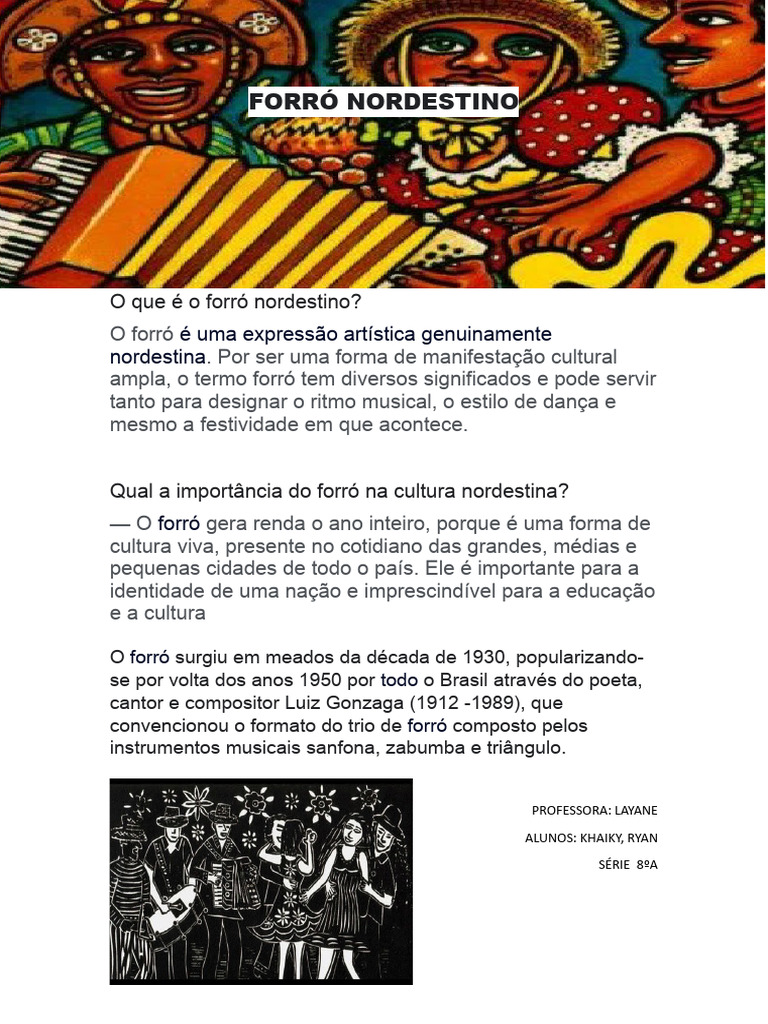 FORRÓ NORDESTINO

O que é o forró nordestino?

O forró é uma expressão artística genuinamente nordestina. Por ser uma forma de manifestação cultural ampla, o termo forró tem diversos significados e pode servir tanto para designar o ritmo musical, o estilo de dança e mesmo a festividade em que acontece.

Qual a importância do forró na cultura nordestina?

— O forró gera renda o ano inteiro, porque é uma forma de cultura viva, presente no cotidiano das grandes, médias e pequenas cidades de todo o país. Ele é importante para a identidade de uma nação e imprescindível para a educação e a cultura

O forró surgiu em meados da década de 1930, popularizando-se por volta dos anos 1950 por todo o Brasil através do poeta, cantor e compositor Luiz Gonzaga (1912 -1989), que convencionou o formato do trio de forró composto pelos instrumentos musicais sanfona, zabumba e triângulo.

PROFESSORA: LAYANE

ALUNOS: KHAIKY, RYAN

SÉRIE 8ºA